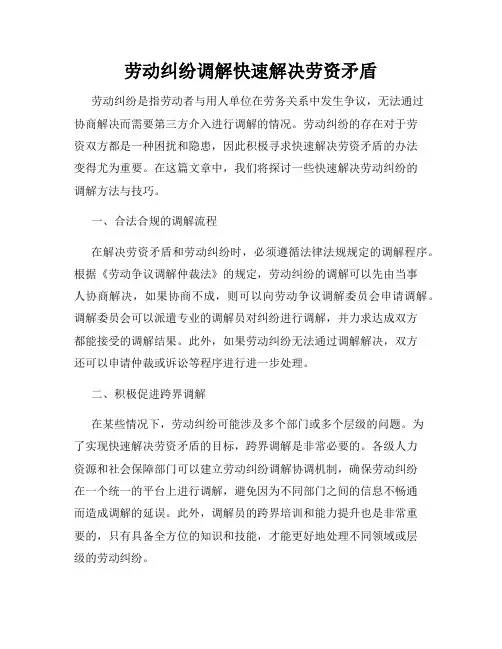 劳动纠纷调解快速解决劳资矛盾

劳动纠纷是指劳动者与用人单位在劳务关系中发生争议，无法通过协商解决而需要第三方介入进行调解的情况。劳动纠纷的存在对于劳资双方都是一种困扰和隐患，因此积极寻求快速解决劳资矛盾的办法变得尤为重要。在这篇文章中，我们将探讨一些快速解决劳动纠纷的调解方法与技巧。

一、合法合规的调解流程

在解决劳资矛盾和劳动纠纷时，必须遵循法律法规规定的调解程序。根据《劳动争议调解仲裁法》的规定，劳动纠纷的调解可以先由当事人协商解决，如果协商不成，则可以向劳动争议调解委员会申请调解。调解委员会可以派遣专业的调解员对纠纷进行调解，并力求达成双方都能接受的调解结果。此外，如果劳动纠纷无法通过调解解决，双方还可以申请仲裁或诉讼等程序进行进一步处理。

二、积极促进跨界调解

在某些情况下，劳动纠纷可能涉及多个部门或多个层级的问题。为了实现快速解决劳资矛盾的目标，跨界调解是非常必要的。各级人力资源和社会保障部门可以建立劳动纠纷调解协调机制，确保劳动纠纷在一个统一的平台上进行调解，避免因为不同部门之间的信息不畅通而造成调解的延误。此外，调解员的跨界培训和能力提升也是非常重要的，只有具备全方位的知识和技能，才能更好地处理不同领域或层级的劳动纠纷。